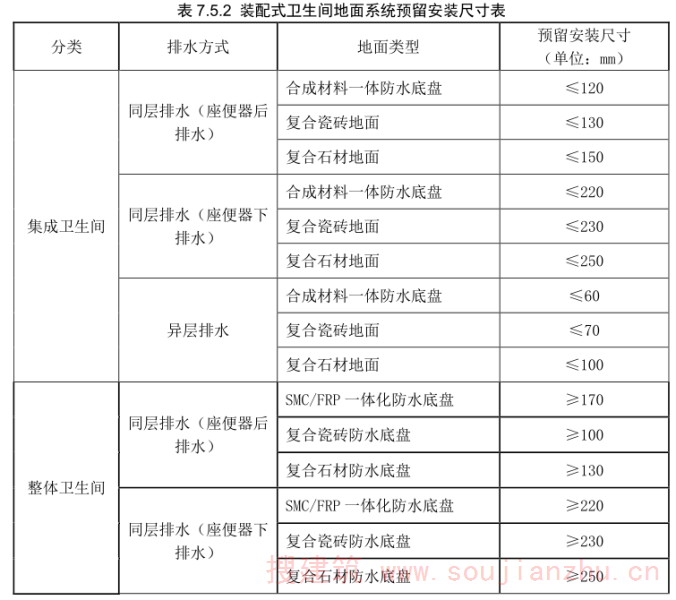 表 7.5.2 装配式卫生间地面系统预留安装尺寸表

| 分类 | 排水方式 | 地面类型 | 预留安装尺寸（单位：mm） |
|---|---|---|---|
| 集成卫生间 | 同层排水（座便器后排水） | 合成材料一体防水底盘 | ≤120 |
| | | 复合瓷砖地面 | ≤130 |
| | | 复合石材地面 | ≤150 |
| | 同层排水（座便器下排水） | 合成材料一体防水底盘 | ≤220 |
| | | 复合瓷砖地面 | ≤230 |
| | | 复合石材地面 | ≤250 |
| | 异层排水 | 合成材料一体防水底盘 | ≤60 |
| | | 复合瓷砖地面 | ≤70 |
| | | 复合石材地面 | ≤100 |
| 整体卫生间 | 同层排水（座便器后排水） | SMC/FRP 一体化防水底盘 | ≥170 |
| | | 复合瓷砖防水底盘 | ≥100 |
| | | 复合石材防水底盘 | ≥130 |
| | 同层排水（座便器下排水） | SMC/FRP 一体化防水底盘 | ≥220 |
| | | 复合瓷砖防水底盘 | ≥230 |
| | | 复合石材防水底盘 | ≥250 |

搜建筑 www.soujianzhu.cn